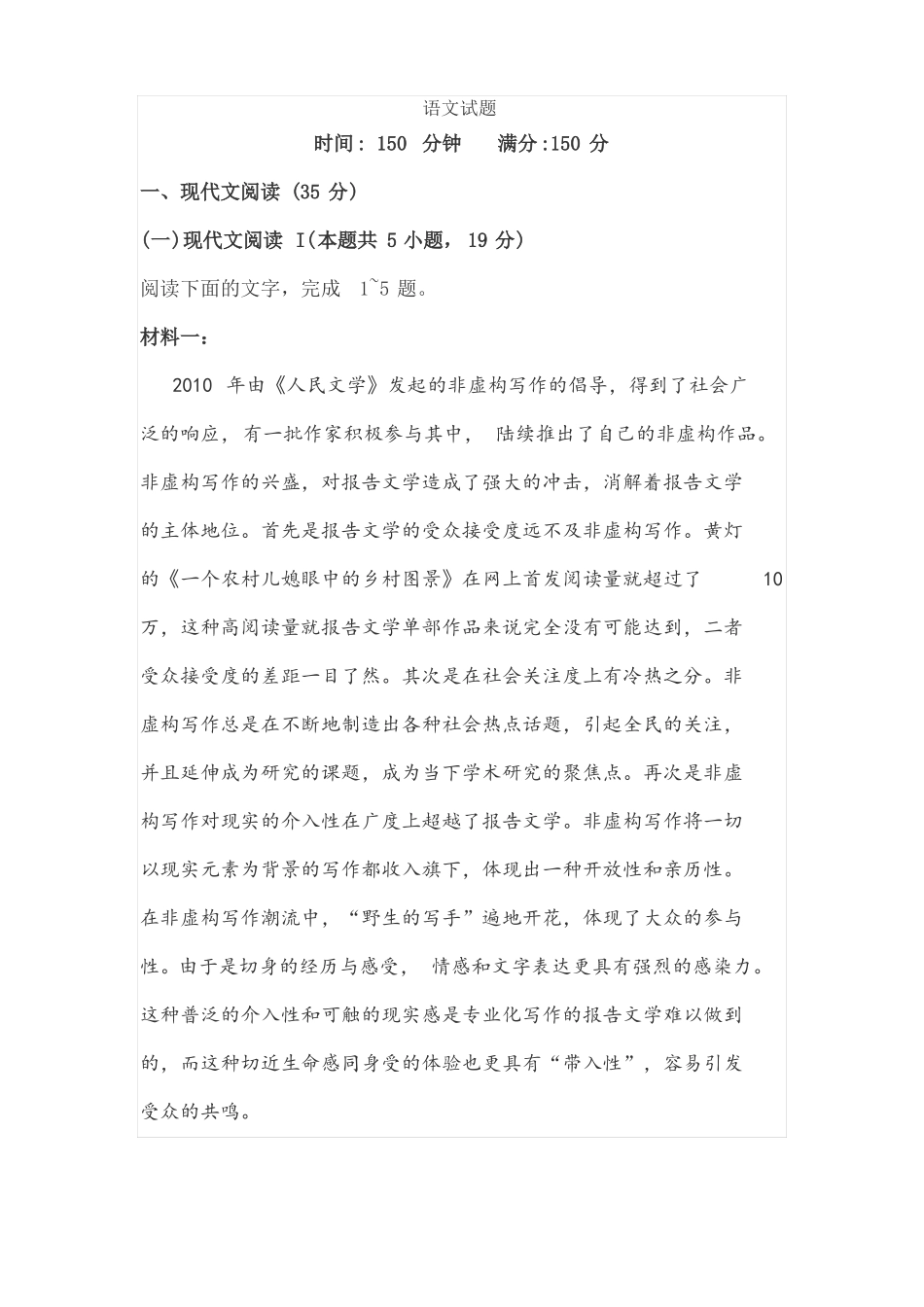 语文试题

时间:150分钟 满分:150分

一、现代文阅读(35分)

(一)现代文阅读I(本题共5小题,19分)

阅读下面的文字,完成1~5题。

材料一:

2010年由《人民文学》发起的非虚构写作的倡导,得到了社会广泛的响应,有一批作家积极参与其中,陆续推出了自己的非虚构作品。非虚构写作的兴盛,对报告文学造成了强大的冲击,消解着报告文学的主体地位。首先是报告文学的受众接受度远不及非虚构写作。黄灯的《一个农村儿媳眼中的乡村图景》在网上首发阅读量就超过了10万,这种高阅读量就报告文学单部作品来说完全没有可能达到,二者受众接受度的差距一目了然。其次是在社会关注度上有冷热之分。非虚构写作总是在不断地制造出各种社会热点话题,引起全民的关注,并且延伸成为研究的课题,成为当下学术研究的聚焦点。再次是非虚构写作对现实的介入性在广度上超越了报告文学。非虚构写作将一切以现实元素为背景的写作都收入旗下,体现出一种开放性和亲历性。在非虚构写作潮流中,“野生的写手”遍地开花,体现了大众的参与性。由于是切身的经历与感受,情感和文字表达更具有强烈的感染力。这种普泛的介入性和可触的现实感是专业化写作的报告文学难以做到的,而这种切近生命感同身受的体验也更具有“带入性”,容易引发受众的共鸣。